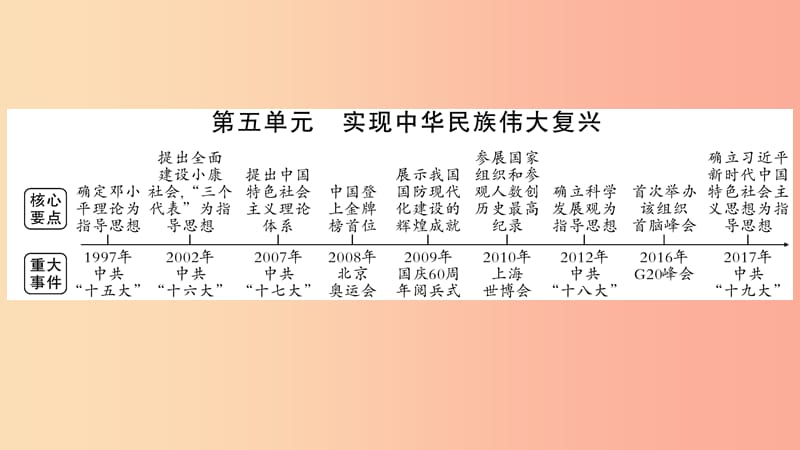 第五单元　实现中华民族伟大复兴

核心要点

确定邓小平理论为指导思想

提出全面建设小康社会,“三个代表”为指导思想

提出中国特色社会主义理论体系

中国登上金牌榜首位

展示我国国防现代化建设的辉煌成就

参展国家组织和参观人数创历史最高纪录

确立科学发展观为指导思想

首次举办该组织首脑峰会

确立习近平新时代中国特色社会主义思想为指导思想

重大事件

1997年 中共“十五大”

2002年 中共“十六大”

2007年 中共“十七大”

2008年 北京奥运会

2009年 国庆60周年阅兵式

2010年 上海世博会

2012年 中共“十八大”

2016年 G20峰会

2017年 中共“十九大”